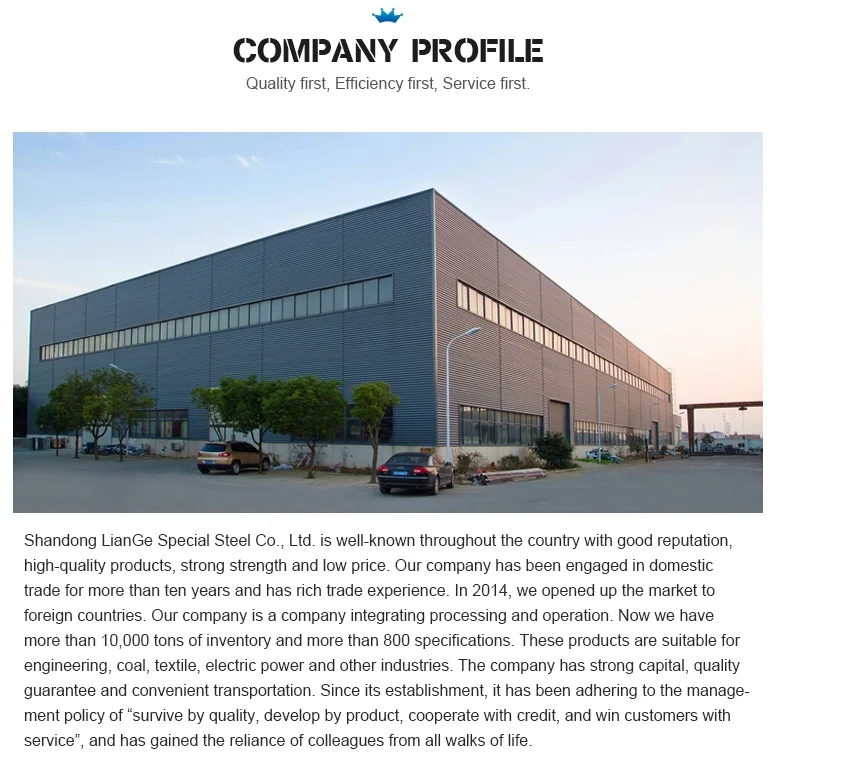 COMPANY PROFILE

Quality first, Efficiency first, Service first.

Shandong LianGe Special Steel Co., Ltd. is well-known throughout the country with good reputation, high-quality products, strong strength and low price. Our company has been engaged in domestic trade for more than ten years and has rich trade experience. In 2014, we opened up the market to foreign countries. Our company is a company integrating processing and operation. Now we have more than 10,000 tons of inventory and more than 800 specifications. These products are suitable for engineering, coal, textile, electric power and other industries. The company has strong capital, quality guarantee and convenient transportation. Since its establishment, it has been adhering to the management policy of "survive by quality, develop by product, cooperate with credit, and win customers with service", and has gained the reliance of colleagues from all walks of life.